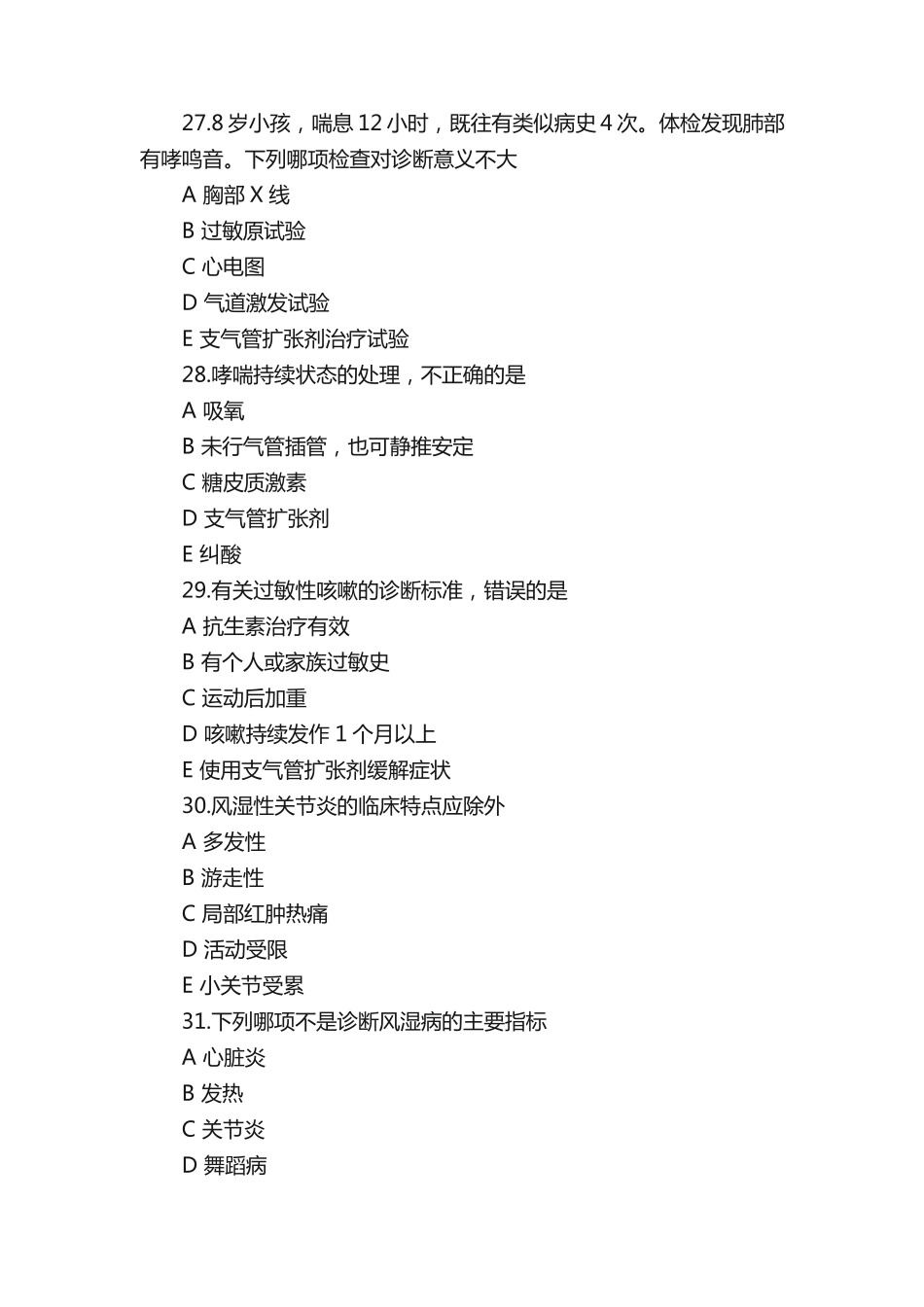 27.8 岁小孩，喘息 12 小时，既往有类似病史 4 次。体检发现肺部有哮鸣音。下列哪项检查对诊断意义不大

A 胸部 X 线

B 过敏原试验

C 心电图

D 气道激发试验

E 支气管扩张剂治疗试验

28.哮喘持续状态的处理，不正确的是

A 吸氧

B 未行气管插管，也可静推安定

C 糖皮质激素

D 支气管扩张剂

E 纠酸

29.有关过敏性咳嗽的诊断标准，错误的是

A 抗生素治疗有效

B 有个人或家族过敏史

C 运动后加重

D 咳嗽持续发作 1 个月以上

E 使用支气管扩张剂缓解症状

30.风湿性关节炎的临床特点应除外

A 多发性

B 游走性

C 局部红肿热痛

D 活动受限

E 小关节受累

31.下列哪项不是诊断风湿病的主要指标

A 心脏炎

B 发热

C 关节炎

D 舞蹈病